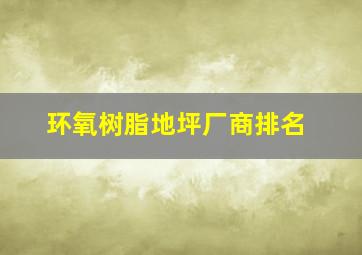 环氧树脂地坪厂商排名